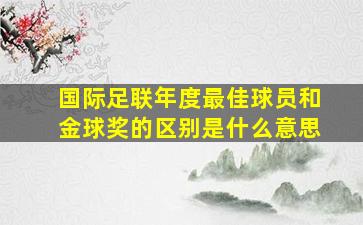 国际足联年度最佳球员和金球奖的区别是什么意思